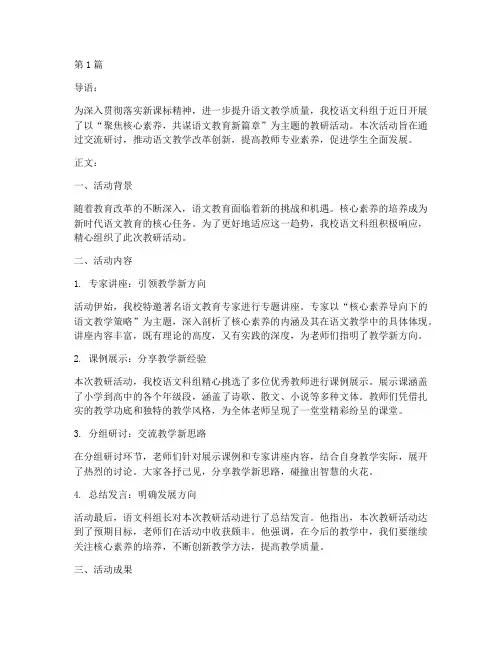 第 1 篇

导语：

为深入贯彻落实新课标精神，进一步提升语文教学质量，我校语文科组于近日开展了以“聚焦核心素养，共谋语文教育新篇章”为主题的教研活动。本次活动旨在通过交流研讨，推动语文教学改革创新，提高教师专业素养，促进学生全面发展。

正文：

一、活动背景

随着教育改革的不断深入，语文教育面临着新的挑战和机遇。核心素养的培养成为新时代语文教育的核心任务。为了更好地适应这一趋势，我校语文科组积极响应，精心组织了此次教研活动。

二、活动内容

1. 专家讲座：引领教学新方向

活动伊始，我校特邀著名语文教育专家进行专题讲座。专家以“核心素养导向下的语文教学策略”为主题，深入剖析了核心素养的内涵及其在语文教学中的具体体现。讲座内容丰富，既有理论的高度，又有实践的深度，为老师们指明了教学新方向。

2. 课例展示：分享教学新经验

本次教研活动，我校语文科组精心挑选了多位优秀教师进行课例展示。展示课涵盖了小学到高中的各个年级段，涵盖了诗歌、散文、小说等多种文体。教师们凭借扎实的教学功底和独特的教学风格，为全体老师呈现了一堂堂精彩纷呈的课堂。

3. 分组研讨：交流教学新思路

在分组研讨环节，老师们针对展示课例和专家讲座内容，结合自身教学实际，展开了热烈的讨论。大家各抒己见，分享教学新思路，碰撞出智慧的火花。

4. 总结发言：明确发展方向

活动最后，语文科组长对本次教研活动进行了总结发言。他指出，本次教研活动达到了预期目标，老师们在活动中收获颇丰。他强调，在今后的教学中，我们要继续关注核心素养的培养，不断创新教学方法，提高教学质量。

三、活动成果